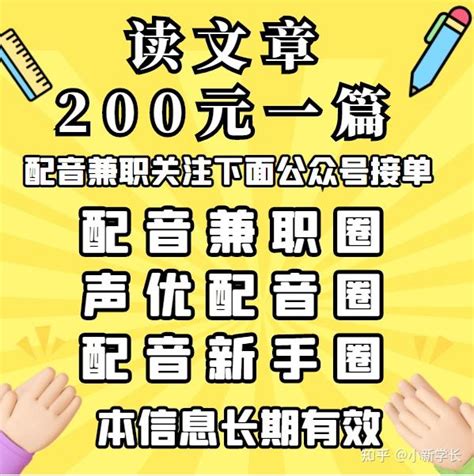 读文章
200元一篇
配音兼职关注下面公众号接单
配音兼职圈
声优配音圈
配音新手圈
本信息长期有效
知乎 @小新学长